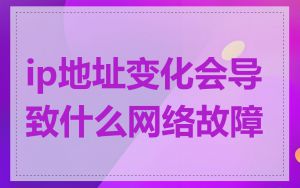 ip地址变化会导致什么网络故障